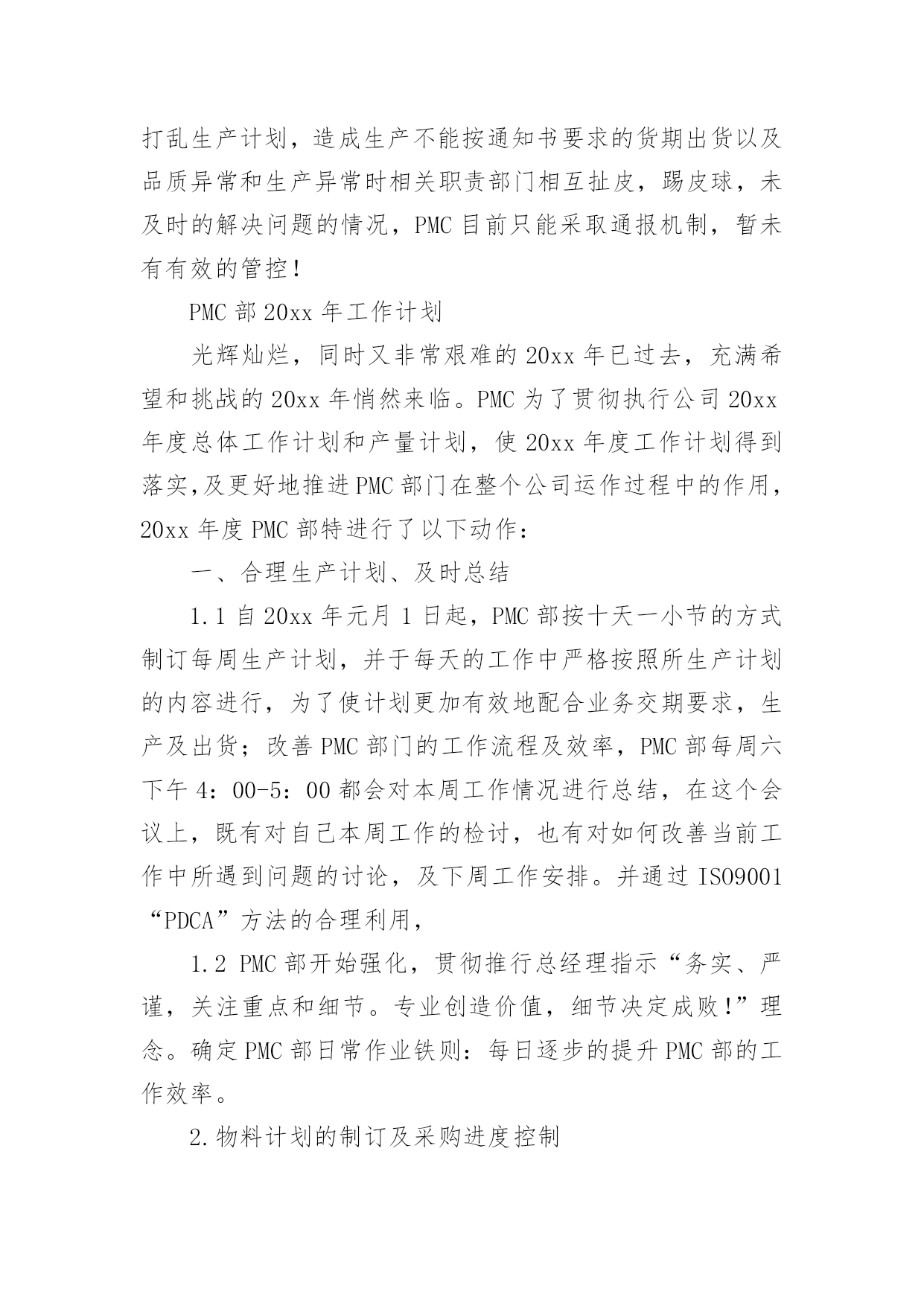 打乱生产计划，造成生产不能按通知书要求的货期出货以及品质异常和生产异常时相关职责部门相互扯皮，踢皮球，未及时的解决问题的情况，PMC 目前只能采取通报机制，暂未有有效的管控！

PMC 部 20xx 年工作计划

光辉灿烂，同时又非常艰难的 20xx 年已过去，充满希望和挑战的 20xx 年悄然来临。PMC 为了贯彻执行公司 20xx 年度总体工作计划和产量计划，使 20xx 年度工作计划得到落实,及更好地推进 PMC 部门在整个公司运作过程中的作用，20xx 年度 PMC 部特进行了以下动作：

一、合理生产计划、及时总结

1.1 自 20xx 年元月 1 日起，PMC 部按十天一小节的方式制订每周生产计划，并于每天的工作中严格按照所生产计划的内容进行，为了使计划更加有效地配合业务交期要求，生产及出货；改善 PMC 部门的工作流程及效率，PMC 部每周六下午 4：00-5：00 都会对本周工作情况进行总结，在这个会议上，既有对自己本周工作的检讨，也有对如何改善当前工作中所遇到问题的讨论，及下周工作安排。并通过 ISO9001 “PDCA”方法的合理利用，

1.2 PMC 部开始强化，贯彻推行总经理指示“务实、严谨，关注重点和细节。专业创造价值，细节决定成败!”理念。确定 PMC 部日常作业铁则：每日逐步的提升 PMC 部的工作效率。

2.物料计划的制订及采购进度控制